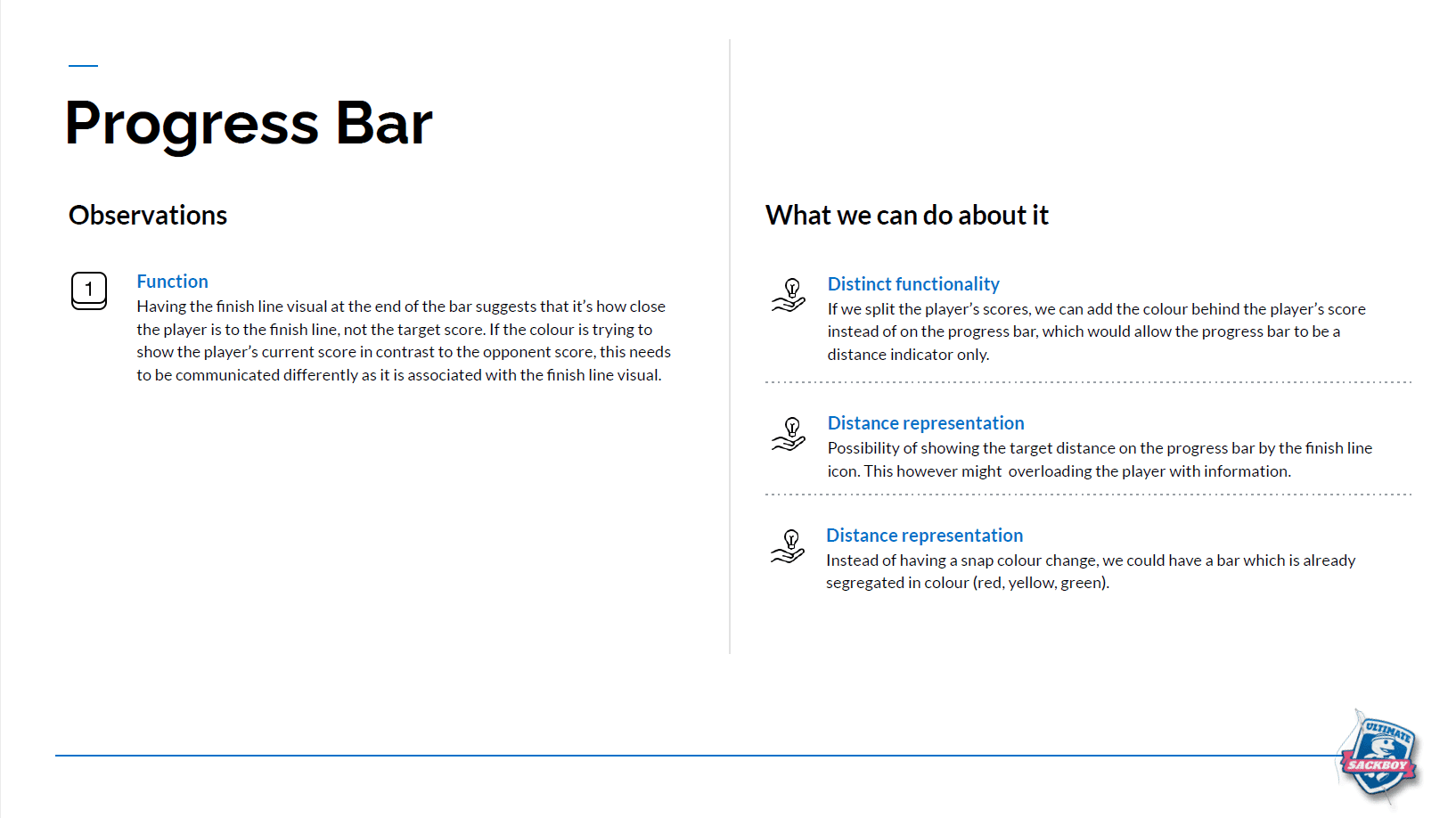 Progress Bar

Observations

1

Function
Having the finish line visual at the end of the bar suggests that it's how close the player is to the finish line, not the target score. If the colour is trying to show the player's current score in contrast to the opponent score, this needs to be communicated differently as it is associated with the finish line visual.

What we can do about it

Distinct functionality
If we split the player's scores, we can add the colour behind the player's score instead of on the progress bar, which would allow the progress bar to be a distance indicator only.

Distance representation
Possibility of showing the target distance on the progress bar by the finish line icon. This however might  overloading the player with information.

Distance representation
Instead of having a snap colour change, we could have a bar which is already segregated in colour (red, yellow, green).

ULTIMATE SACKBOY